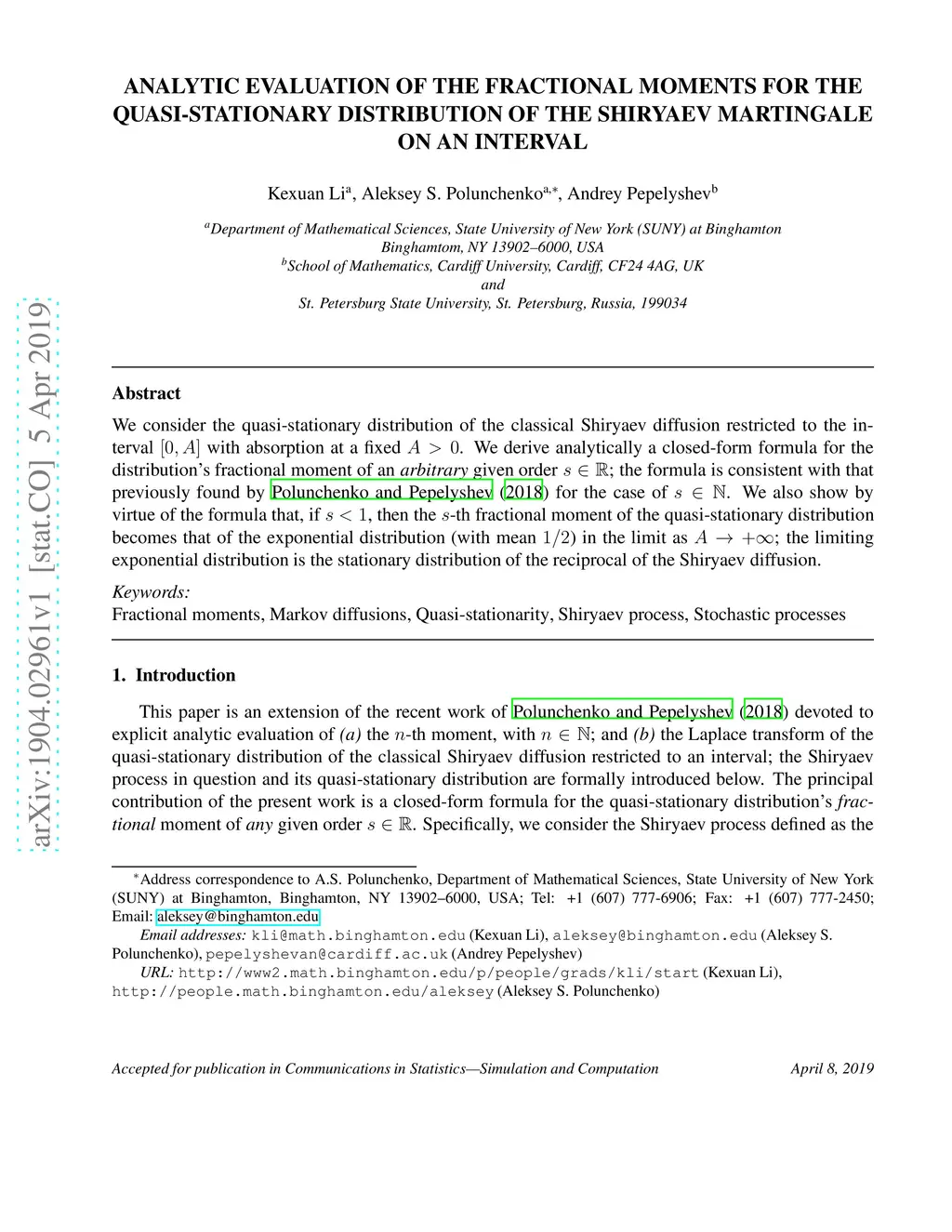 arXiv:1904.02961v1 [stat.CO] 5 Apr 2019

ANALYTIC EVALUATION OF THE FRACTIONAL MOMENTS FOR THE QUASI-STATIONARY DISTRIBUTION OF THE SHIRYAEV MARTINGALE ON AN INTERVAL

Kexuan Li$^{a}$, Aleksey S. Polunchenko$^{a,*}$, Andrey Pepelyshev$^{b}$

$^{a}$Department of Mathematical Sciences, State University of New York (SUNY) at Binghamton Binghamtom, NY 13902–6000, USA
$^{b}$School of Mathematics, Cardiff University, Cardiff, CF24 4AG, UK
and
St. Petersburg State University, St. Petersburg, Russia, 199034

Abstract

We consider the quasi-stationary distribution of the classical Shiryaev diffusion restricted to the interval $[0, A]$ with absorption at a fixed $A > 0$. We derive analytically a closed-form formula for the distribution's fractional moment of an arbitrary given order $s \in \mathbb{R}$; the formula is consistent with that previously found by Polunchenko and Pepelyshev (2018) for the case of $s \in \mathbb{N}$. We also show by virtue of the formula that, if $s < 1$, then the $s$-th fractional moment of the quasi-stationary distribution becomes that of the exponential distribution (with mean $1/2$) in the limit as $A \to +\infty$; the limiting exponential distribution is the stationary distribution of the reciprocal of the Shiryaev diffusion.

Keywords:
Fractional moments, Markov diffusions, Quasi-stationarity, Shiryaev process, Stochastic processes

1. Introduction

This paper is an extension of the recent work of Polunchenko and Pepelyshev (2018) devoted to explicit analytic evaluation of (a) the $n$-th moment, with $n \in \mathbb{N}$; and (b) the Laplace transform of the quasi-stationary distribution of the classical Shiryaev diffusion restricted to an interval; the Shiryaev process in question and its quasi-stationary distribution are formally introduced below. The principal contribution of the present work is a closed-form formula for the quasi-stationary distribution's fractional moment of any given order $s \in \mathbb{R}$. Specifically, we consider the Shiryaev process defined as the

$^{*}$Address correspondence to A.S. Polunchenko, Department of Mathematical Sciences, State University of New York (SUNY) at Binghamton, Binghamton, NY 13902–6000, USA; Tel: +1 (607) 777-6906; Fax: +1 (607) 777-2450; Email: aleksey@binghamton.edu

Email addresses: kli@math.binghamton.edu (Kexuan Li), aleksey@binghamton.edu (Aleksey S. Polunchenko), pepelyshevan@cardiff.ac.uk (Andrey Pepelyshev)

URL: http://www2.math.binghamton.edu/p/people/grads/kli/start (Kexuan Li), http://people.math.binghamton.edu/aleksey (Aleksey S. Polunchenko)

Accepted for publication in Communications in Statistics—Simulation and Computation April 8, 2019